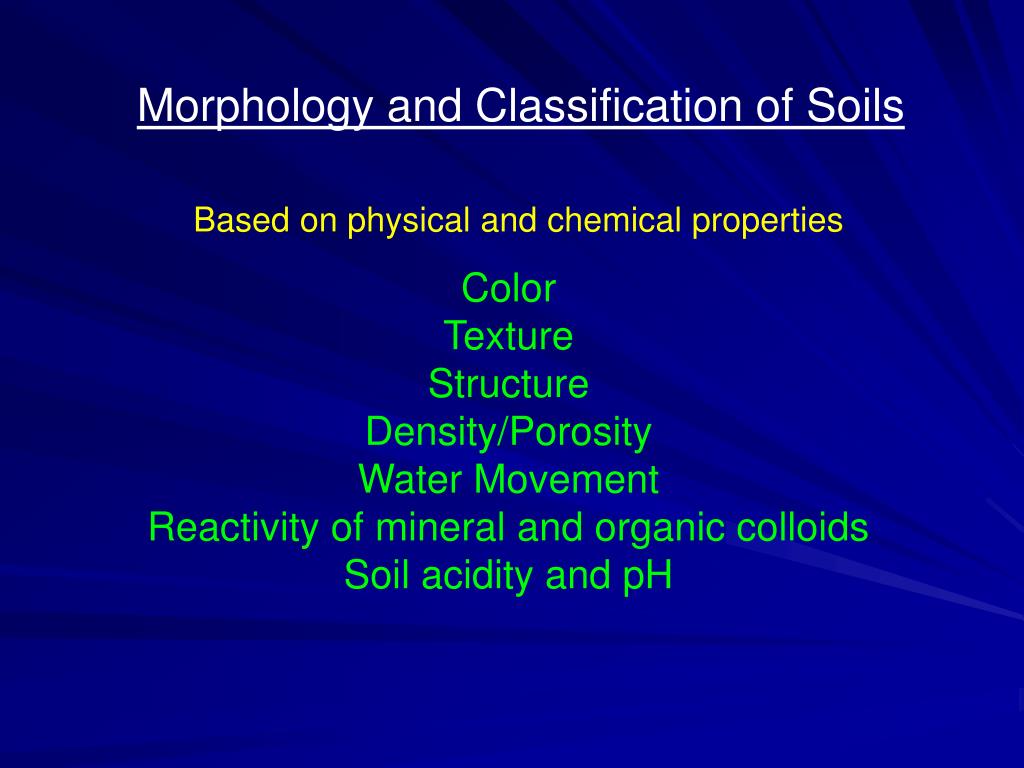 Morphology and Classification of Soils

Based on physical and chemical properties

Color
Texture
Structure
Density/Porosity
Water Movement
Reactivity of mineral and organic colloids
Soil acidity and pH